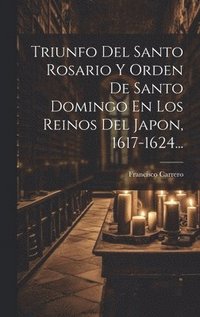 Triunfo Del Santo Rosario Y Orden De Santo Domingo En Los Reinos Del Japon, 1617-1624...

Francisco Carrero